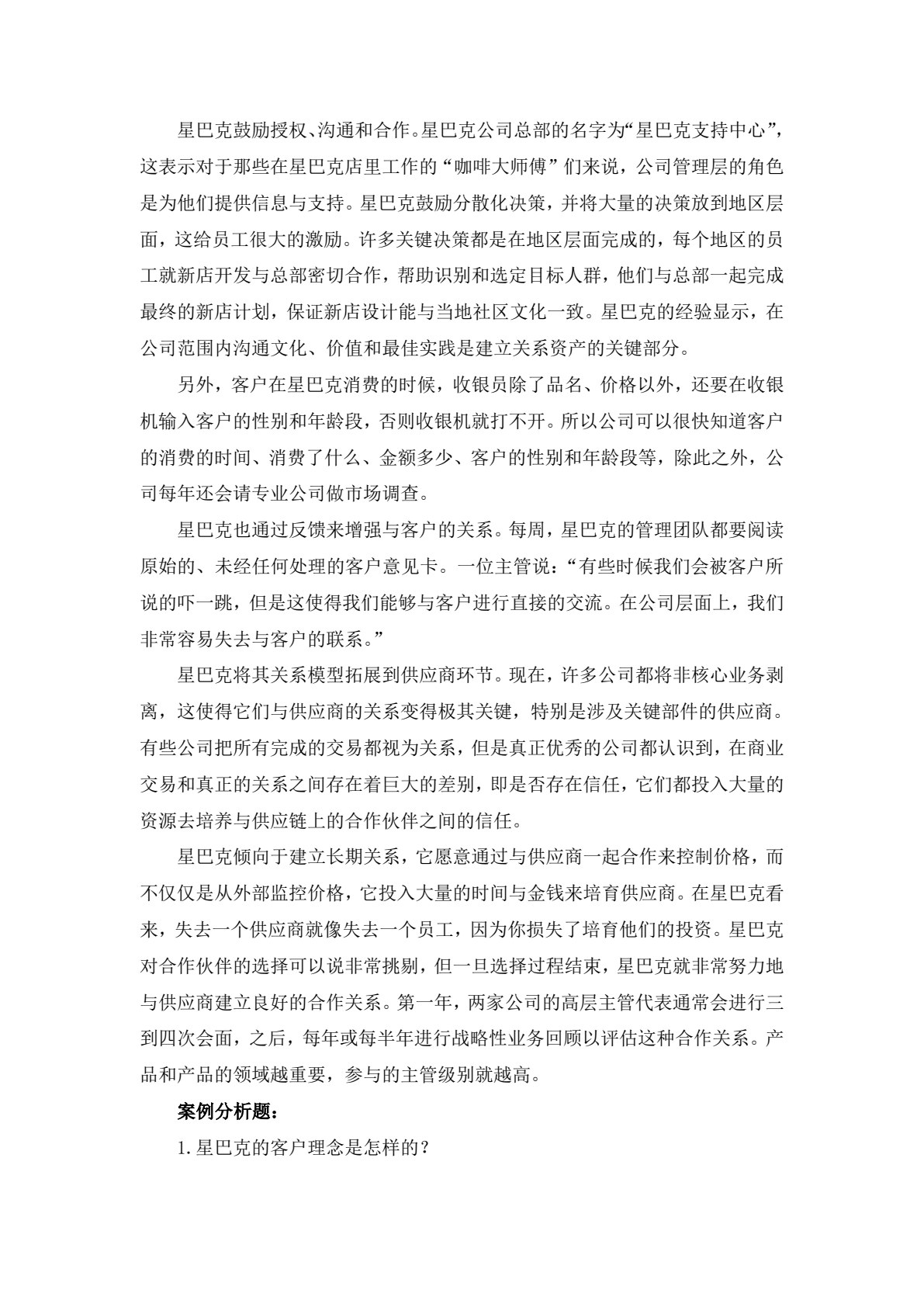 星巴克鼓励授权、沟通和合作。星巴克公司总部的名字为“星巴克支持中心”，这表示对于那些在星巴克店里工作的“咖啡大师傅”们来说，公司管理层的角色是为他们提供信息与支持。星巴克鼓励分散化决策，并将大量的决策放到地区层面，这给员工很大的激励。许多关键决策都是在地区层面完成的，每个地区的员工就新店开发与总部密切合作，帮助识别和选定目标人群，他们与总部一起完成最终的新店计划，保证新店设计能与当地社区文化一致。星巴克的经验显示，在公司范围内沟通文化、价值和最佳实践是建立关系资产的关键部分。

另外，客户在星巴克消费的时候，收银员除了品名、价格以外，还要在收银机输入客户的性别和年龄段，否则收银机就打不开。所以公司可以很快知道客户的消费的时间、消费了什么、金额多少、客户的性别和年龄段等，除此之外，公司每年还会请专业公司做市场调查。

星巴克也通过反馈来增强与客户的关系。每周，星巴克的管理团队都要阅读原始的、未经任何处理的客户意见卡。一位主管说：“有些时候我们会被客户所说的吓一跳，但是这使得我们能够与客户进行直接的交流。在公司层面上，我们非常容易失去与客户的联系。”

星巴克将其关系模型拓展到供应商环节。现在，许多公司都将非核心业务剥离，这使得它们与供应商的关系变得极其关键，特别是涉及关键部件的供应商。有些公司把所有完成的交易都视为关系，但是真正优秀的公司都认识到，在商业交易和真正的关系之间存在着巨大的差别，即是否存在信任，它们都投入大量的资源去培养与供应链上的合作伙伴之间的信任。

星巴克倾向于建立长期关系，它愿意通过与供应商一起合作来控制价格，而不仅仅是从外部监控价格，它投入大量的时间与金钱来培育供应商。在星巴克看来，失去一个供应商就像失去一个员工，因为你损失了培育他们的投资。星巴克对合作伙伴的选择可以说非常挑剔，但一旦选择过程结束，星巴克就非常努力地与供应商建立良好的合作关系。第一年，两家公司的高层主管代表通常会进行三到四次会面，之后，每年或每半年进行战略性业务回顾以评估这种合作关系。产品和产品的领域越重要，参与的主管级别就越高。

案例分析题：

1. 星巴克的客户理念是怎样的？